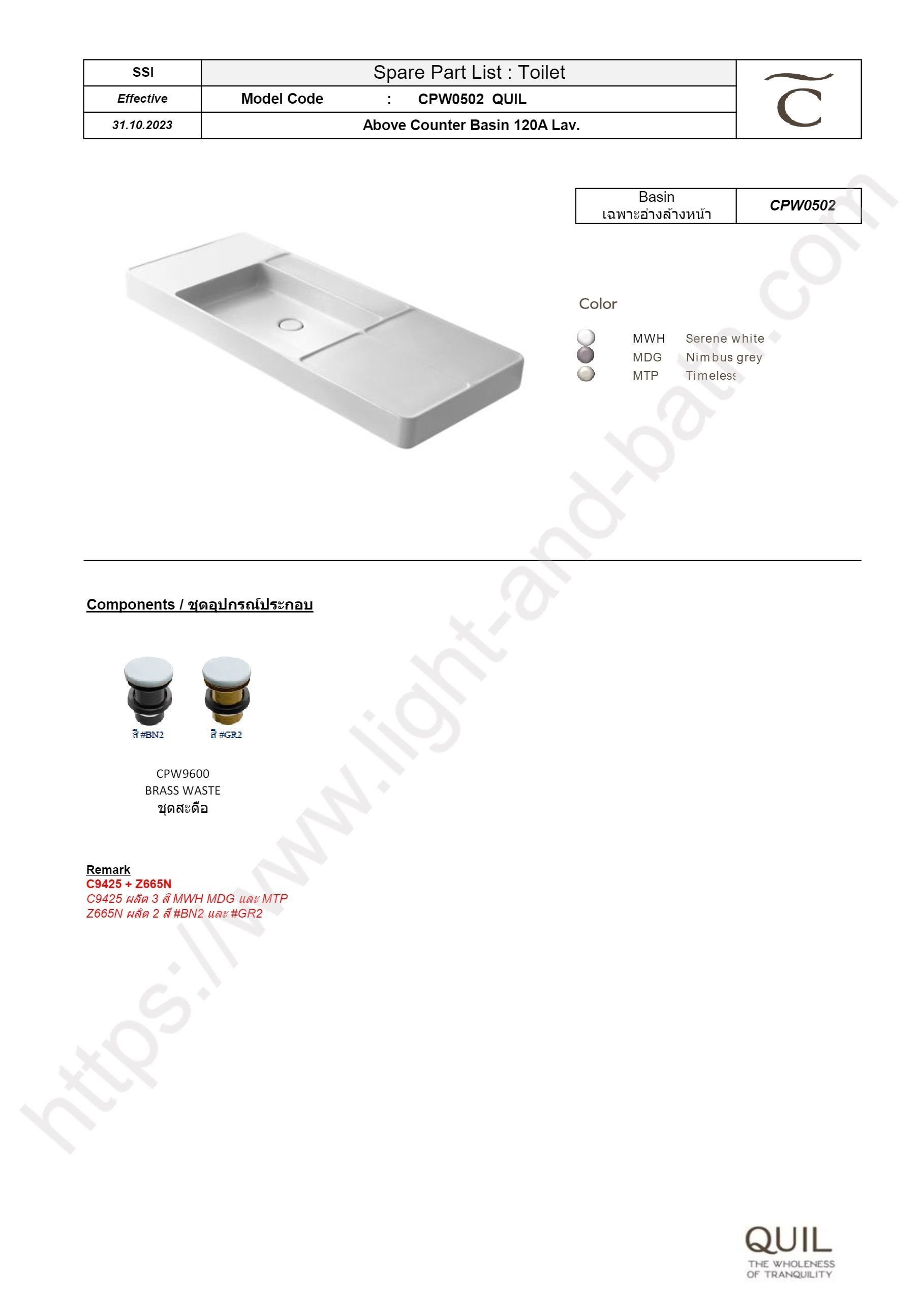 | SSI | Spare Part List : Toilet |
|---|---|
| Effective | Model Code : CPW0502 QUIL |
| 31.10.2023 | Above Counter Basin 120A Lav. |

| Basin เฉพาะอ่างล้างหน้า | CPW0502 |
|---|---|

Color

MWH Serene white
MDG Nimbus grey
MTP Timeless

Components / ชุดอุปกรณ์ประกอบ

สี #BN2 สี #GR2

CPW9600
BRASS WASTE
ชุดสะดือ

Remark
C9425 + Z665N
C9425 ผลิต 3 สี MWH MDG และ MTP
Z665N ผลิต 2 สี #BN2 และ #GR2

https://www.light-and-bath.com

QUIL
THE WHOLENESS OF TRANQUILITY